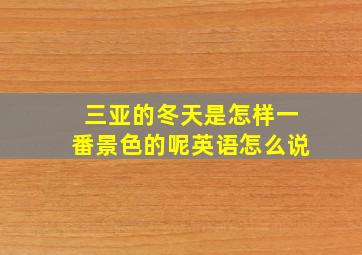 三亚的冬天是怎样一番景色的呢英语怎么说